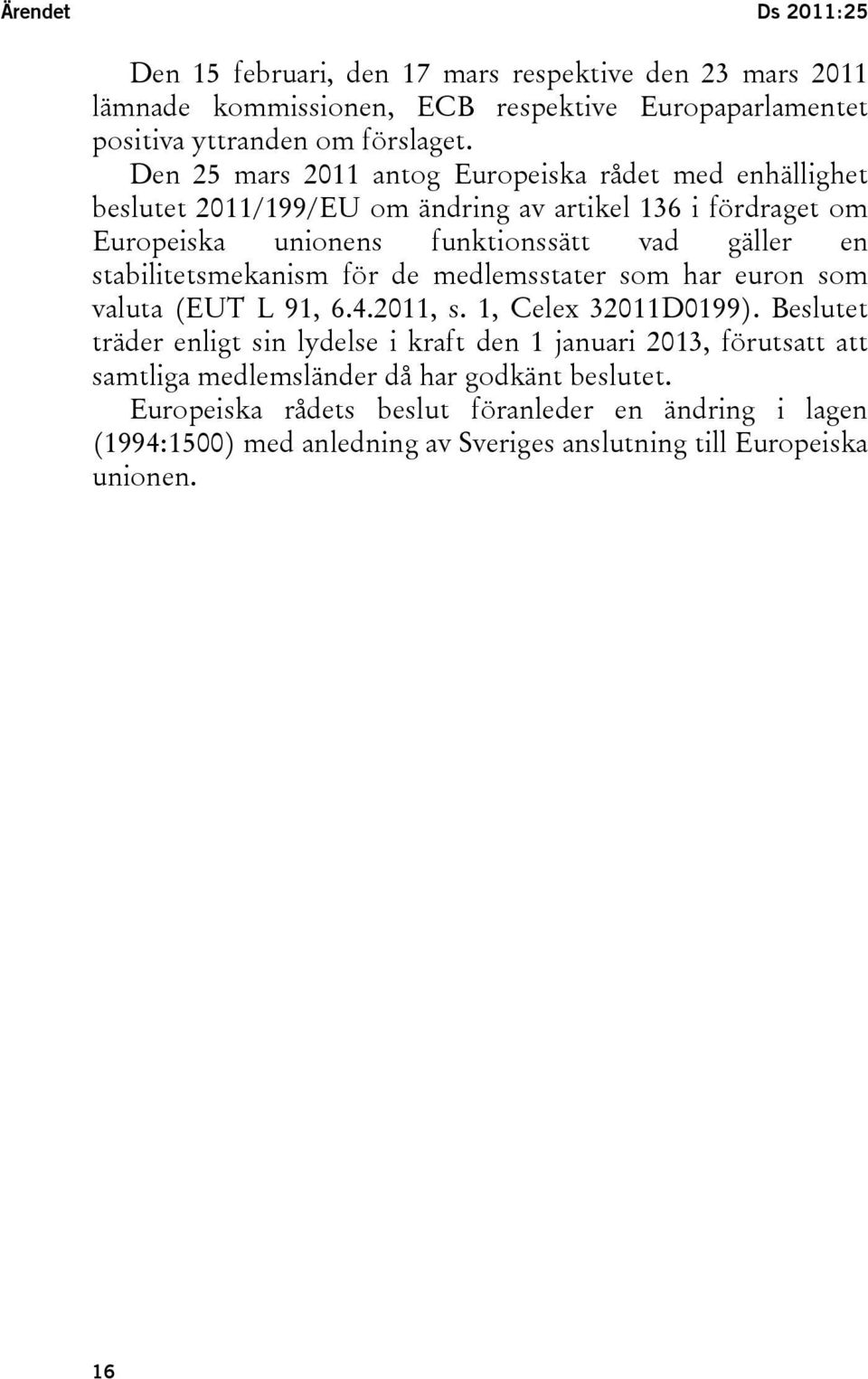 Ärendet

Ds 2011:25

Den 15 februari, den 17 mars respektive den 23 mars 2011 lämnade kommissionen, ECB respektive Europaparlamentet positiva yttranden om förslaget.

Den 25 mars 2011 antog Europeiska rådet med enhällighet beslutet 2011/199/EU om ändring av artikel 136 i fördraget om Europeiska unionens funktionssätt vad gäller en stabilitetsmekanism för de medlemsstater som har euron som valuta (EUT L 91, 6.4.2011, s. 1, Celex 32011D0199). Beslutet träder enligt sin lydelse i kraft den 1 januari 2013, förutsatt att samtliga medlemsländer då har godkänt beslutet.

Europeiska rådets beslut föranleder en ändring i lagen (1994:1500) med anledning av Sveriges anslutning till Europeiska unionen.

16